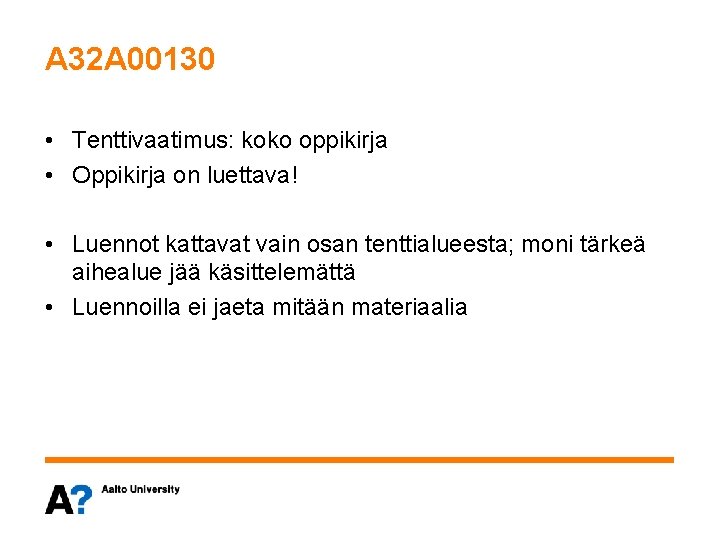 A32A00130

• Tenttivaatimus: koko oppikirja
• Oppikirja on luettava!

• Luennot kattavat vain osan tenttialueesta; moni tärkeä aihealue jää käsittelemättä
• Luennoilla ei jaeta mitään materiaalia

A?

Aalto University